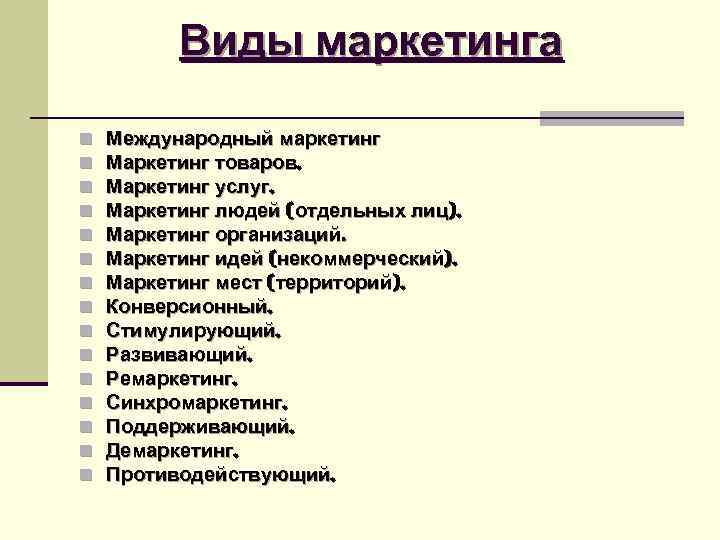 Виды маркетинга

• Международный маркетинг
• Маркетинг товаров.
• Маркетинг услуг.
• Маркетинг людей (отдельных лиц).
• Маркетинг организаций.
• Маркетинг идей (некоммерческий).
• Маркетинг мест (территорий).
• Конверсионный.
• Стимулирующий.
• Развивающий.
• Ремаркетинг.
• Синхромаркетинг.
• Поддерживающий.
• Демаркетинг.
• Противодействующий.